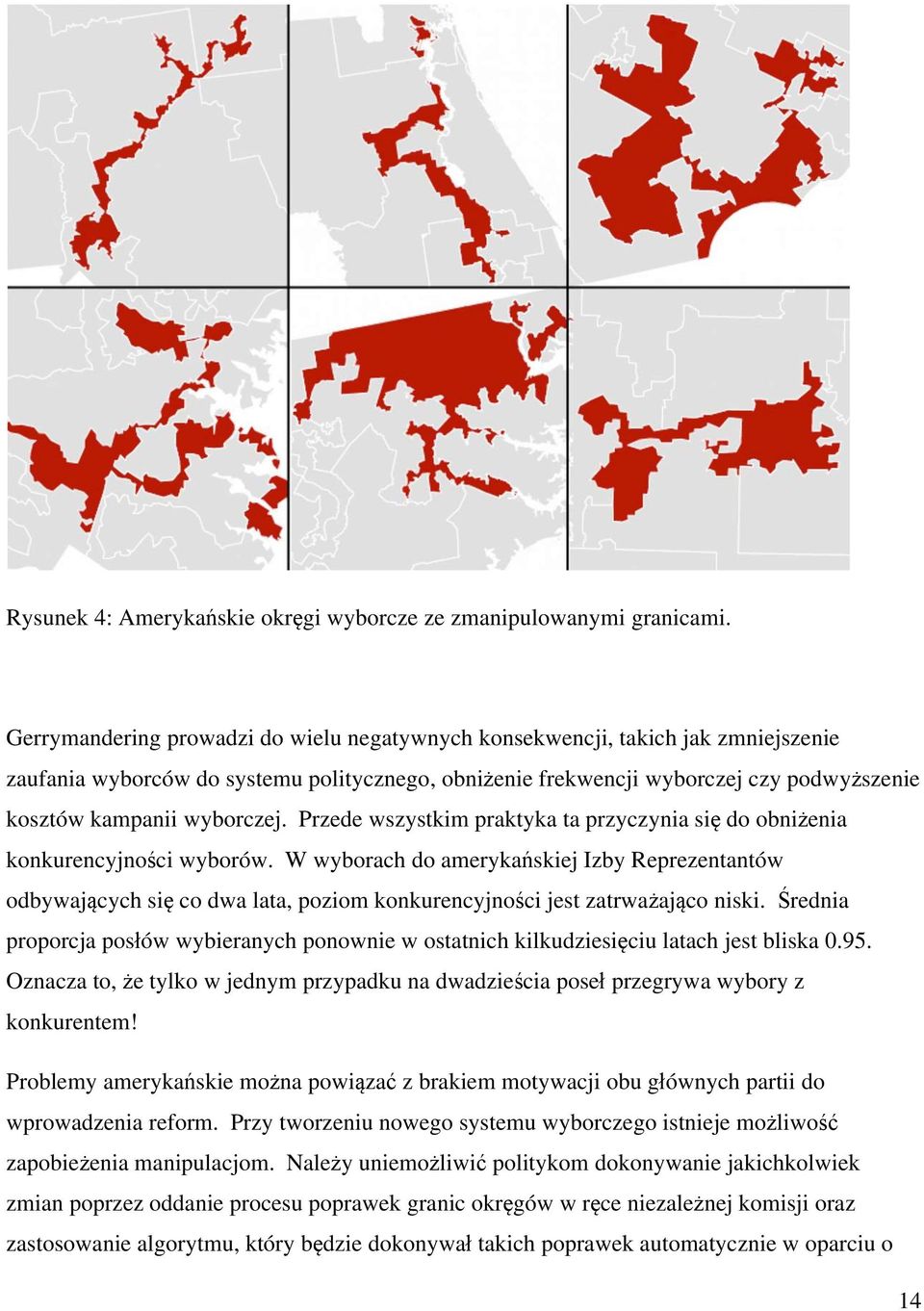 Rysunek 4: Amerykańskie okręgi wyborcze ze zmanipulowanymi granicami.

Gerrymandering prowadzi do wielu negatywnych konsekwencji, takich jak zmniejszenie zaufania wyborców do systemu politycznego, obniżenie frekwencji wyborczej czy podwyższenie kosztów kampanii wyborczej. Przede wszystkim praktyka ta przyczynia się do obniżenia konkurencyjności wyborów. W wyborach do amerykańskiej Izby Reprezentantów odbywających się co dwa lata, poziom konkurencyjności jest zatrważająco niski. Średnia proporcja posłów wybieranych ponownie w ostatnich kilkudziesięciu latach jest bliska 0.95. Oznacza to, że tylko w jednym przypadku na dwadzieścia poseł przegrywa wybory z konkurentem!

Problemy amerykańskie można powiązać z brakiem motywacji obu głównych partii do wprowadzenia reform. Przy tworzeniu nowego systemu wyborczego istnieje możliwość zapobieżenia manipulacjom. Należy uniemożliwić politykom dokonywanie jakichkolwiek zmian poprzez oddanie procesu poprawek granic okręgów w ręce niezależnej komisji oraz zastosowanie algorytmu, który będzie dokonywał takich poprawek automatycznie w oparciu o

14